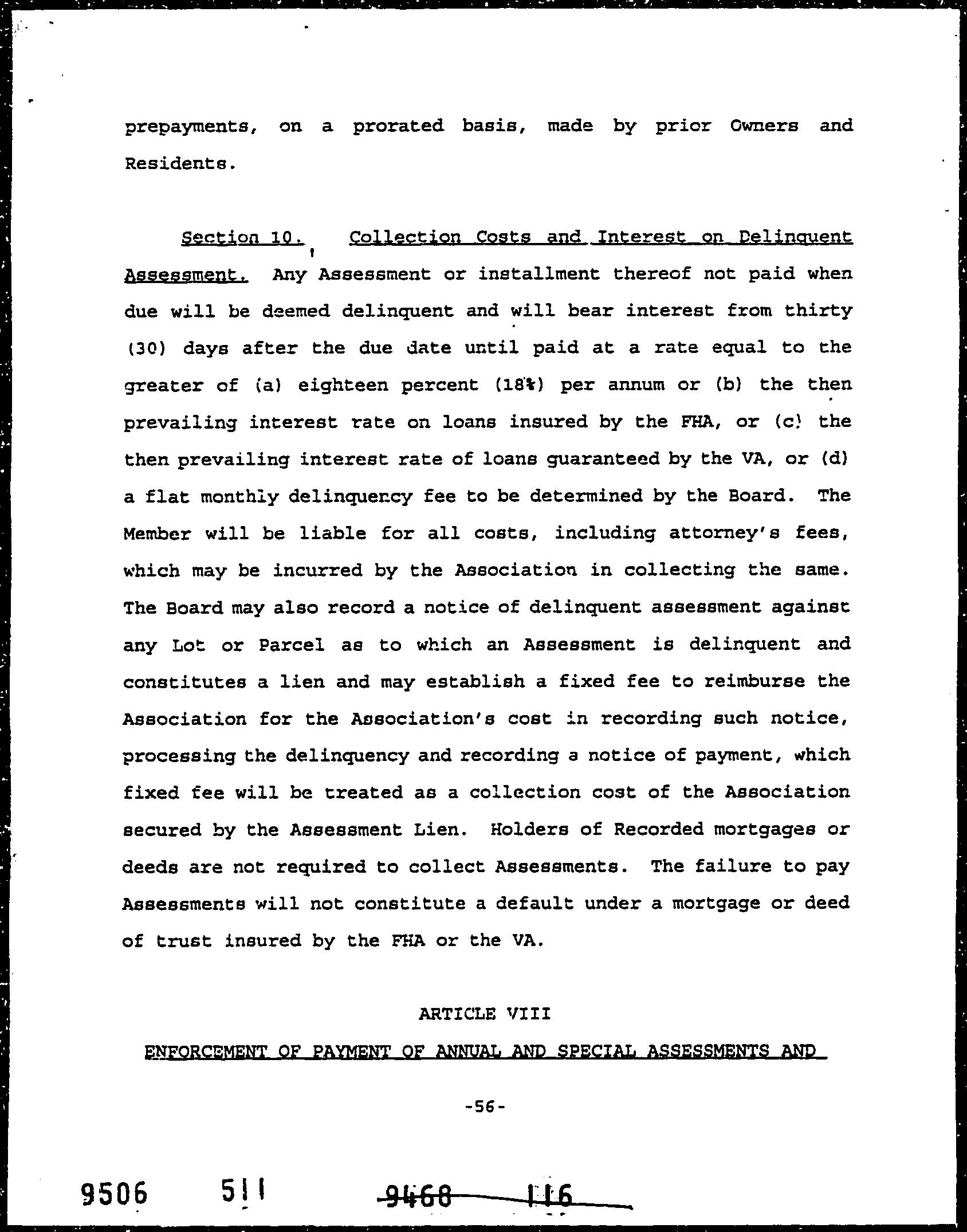 prepayments, on a prorated basis, made by prior Owners and Residents.

Section 10. Collection Costs and Interest on Delinquent Assessment. Any Assessment or installment thereof not paid when due will be deemed delinquent and will bear interest from thirty (30) days after the due date until paid at a rate equal to the greater of (a) eighteen percent (18%) per annum or (b) the then prevailing interest rate on loans insured by the FHA, or (c) the then prevailing interest rate of loans guaranteed by the VA, or (d) a flat monthly delinquency fee to be determined by the Board. The Member will be liable for all costs, including attorney's fees, which may be incurred by the Association in collecting the same. The Board may also record a notice of delinquent assessment against any Lot or Parcel as to which an Assessment is delinquent and constitutes a lien and may establish a fixed fee to reimburse the Association for the Association's cost in recording such notice, processing the delinquency and recording a notice of payment, which fixed fee will be treated as a collection cost of the Association secured by the Assessment Lien. Holders of Recorded mortgages or deeds are not required to collect Assessments. The failure to pay Assessments will not constitute a default under a mortgage or deed of trust insured by the FHA or the VA.

ARTICLE VIII

ENFORCEMENT OF PAYMENT OF ANNUAL AND SPECIAL ASSESSMENTS AND

-56-

9506 511 9468 116